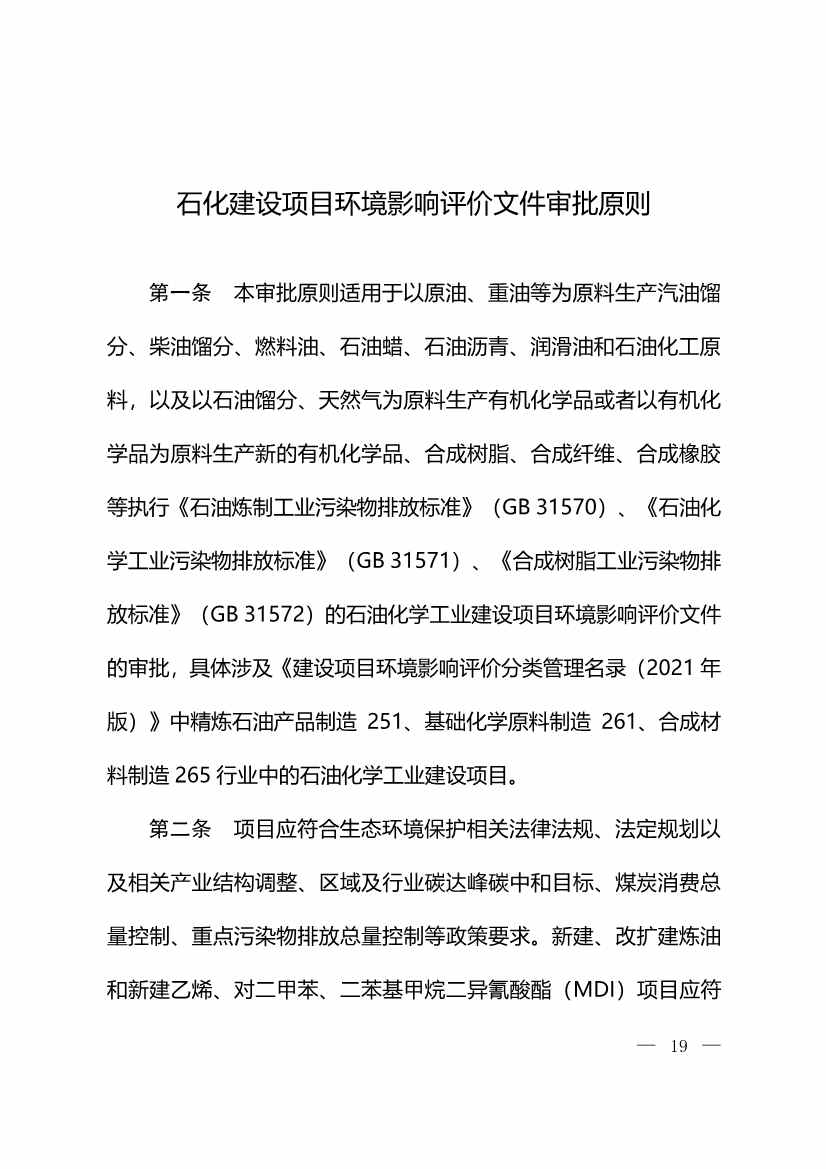 石化建设项目环境影响评价文件审批原则

第一条　本审批原则适用于以原油、重油等为原料生产汽油馏分、柴油馏分、燃料油、石油蜡、石油沥青、润滑油和石油化工原料，以及以石油馏分、天然气为原料生产有机化学品或者以有机化学品为原料生产新的有机化学品、合成树脂、合成纤维、合成橡胶等执行《石油炼制工业污染物排放标准》（GB 31570）、《石油化学工业污染物排放标准》（GB 31571）、《合成树脂工业污染物排放标准》（GB 31572）的石油化学工业建设项目环境影响评价文件的审批，具体涉及《建设项目环境影响评价分类管理名录（2021 年版）》中精炼石油产品制造 251、基础化学原料制造 261、合成材料制造 265 行业中的石油化学工业建设项目。

第二条　项目应符合生态环境保护相关法律法规、法定规划以及相关产业结构调整、区域及行业碳达峰碳中和目标、煤炭消费总量控制、重点污染物排放总量控制等政策要求。新建、改扩建炼油和新建乙烯、对二甲苯、二苯基甲烷二异氰酸酯（MDI）项目应符

— 19 —